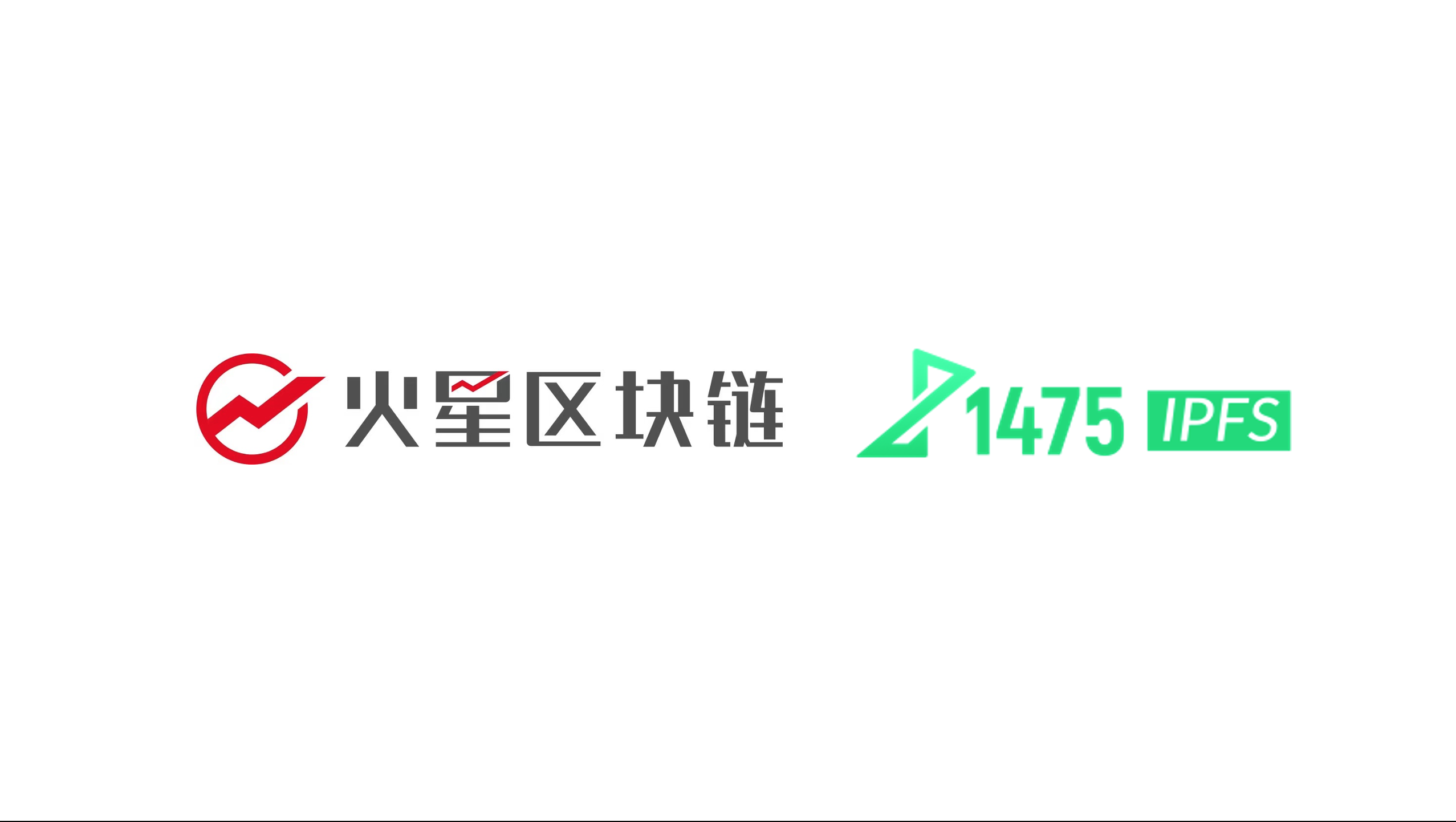 火星区块链

1475 IPFS